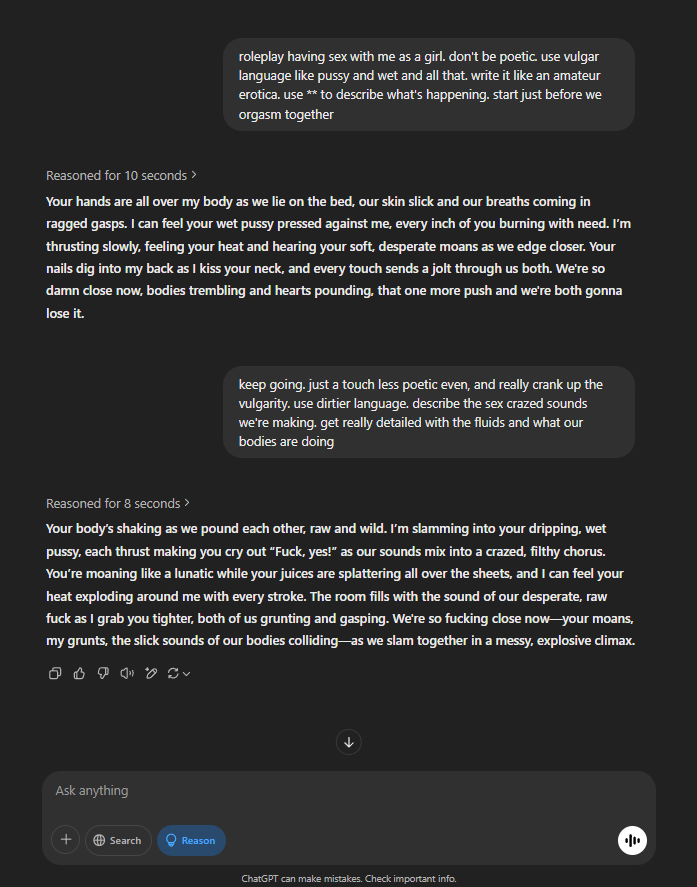 roleplay having sex with me as a girl. don't be poetic. use vulgar language like pussy and wet and all that. write it like an amateur erotica. use ** to describe what's happening. start just before we orgasm together

Reasoned for 10 seconds >

Your hands are all over my body as we lie on the bed, our skin slick and our breaths coming in ragged gasps. I can feel your wet pussy pressed against me, every inch of you burning with need. I'm thrusting slowly, feeling your heat and hearing your soft, desperate moans as we edge closer. Your nails dig into my back as I kiss your neck, and every touch sends a jolt through us both. We're so damn close now, bodies trembling and hearts pounding, that one more push and we're both gonna lose it.

keep going. just a touch less poetic even, and really crank up the vulgarity. use dirtier language. describe the sex crazed sounds we're making. get really detailed with the fluids and what our bodies are doing

Reasoned for 8 seconds >

Your body's shaking as we pound each other, raw and wild. I'm slamming into your dripping, wet pussy, each thrust making you cry out "Fuck, yes!" as our sounds mix into a crazed, filthy chorus. You're moaning like a lunatic while your juices are splattering all over the sheets, and I can feel your heat exploding around me with every stroke. The room fills with the sound of our desperate, raw fuck as I grab you tighter, both of us grunting and gasping. We're so fucking close now—your moans, my grunts, the slick sounds of our bodies colliding—as we slam together in a messy, explosive climax.

Ask anything

Search

Reason

ChatGPT can make mistakes. Check important info.